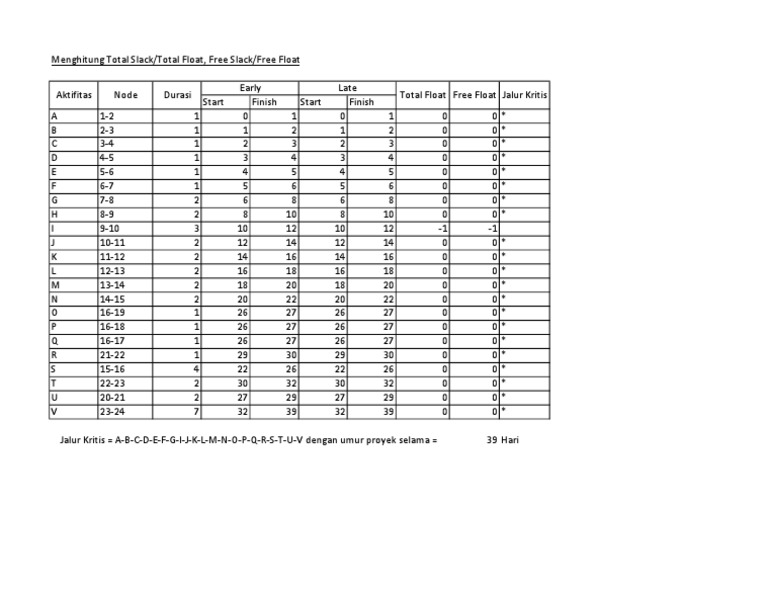 Menghitung Total Slack/Total Float, Free Slack/Free Float

| Aktifitas | Node | Durasi | Early Start | Early Finish | Late Start | Late Finish | Total Float | Free Float | Jalur Kritis |
|---|---|---|---|---|---|---|---|---|---|
| A | 1-2 | 1 | 0 | 1 | 0 | 1 | 0 | 0 | * |
| B | 2-3 | 1 | 1 | 2 | 1 | 2 | 0 | 0 | * |
| C | 3-4 | 1 | 2 | 3 | 2 | 3 | 0 | 0 | * |
| D | 4-5 | 1 | 3 | 4 | 3 | 4 | 0 | 0 | * |
| E | 5-6 | 1 | 4 | 5 | 4 | 5 | 0 | 0 | * |
| F | 6-7 | 1 | 5 | 6 | 5 | 6 | 0 | 0 | * |
| G | 7-8 | 2 | 6 | 8 | 6 | 8 | 0 | 0 | * |
| H | 8-9 | 2 | 8 | 10 | 8 | 10 | 0 | 0 | * |
| I | 9-10 | 3 | 10 | 12 | 10 | 12 | -1 | -1 | |
| J | 10-11 | 2 | 12 | 14 | 12 | 14 | 0 | 0 | * |
| K | 11-12 | 2 | 14 | 16 | 14 | 16 | 0 | 0 | * |
| L | 12-13 | 2 | 16 | 18 | 16 | 18 | 0 | 0 | * |
| M | 13-14 | 2 | 18 | 20 | 18 | 20 | 0 | 0 | * |
| N | 14-15 | 2 | 20 | 22 | 20 | 22 | 0 | 0 | * |
| O | 16-19 | 1 | 26 | 27 | 26 | 27 | 0 | 0 | * |
| P | 16-18 | 1 | 26 | 27 | 26 | 27 | 0 | 0 | * |
| Q | 16-17 | 1 | 26 | 27 | 26 | 27 | 0 | 0 | * |
| R | 21-22 | 1 | 29 | 30 | 29 | 30 | 0 | 0 | * |
| S | 15-16 | 4 | 22 | 26 | 22 | 26 | 0 | 0 | * |
| T | 22-23 | 2 | 30 | 32 | 30 | 32 | 0 | 0 | * |
| U | 20-21 | 2 | 27 | 29 | 27 | 29 | 0 | 0 | * |
| V | 23-24 | 7 | 32 | 39 | 32 | 39 | 0 | 0 | * |

Jalur Kritis = A-B-C-D-E-F-G-I-J-K-L-M-N-O-P-Q-R-S-T-U-V dengan umur proyek selama = 39 Hari